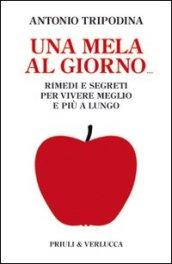 ANTONIO TRIPODINA

UNA MELA AL GIORNO...

RIMEDI E SEGRETI PER VIVERE MEGLIO E PIÙ A LUNGO

PRIULI & VERLUCCA